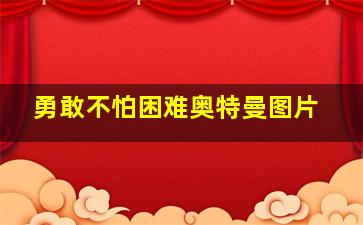 勇敢不怕困难奥特曼图片